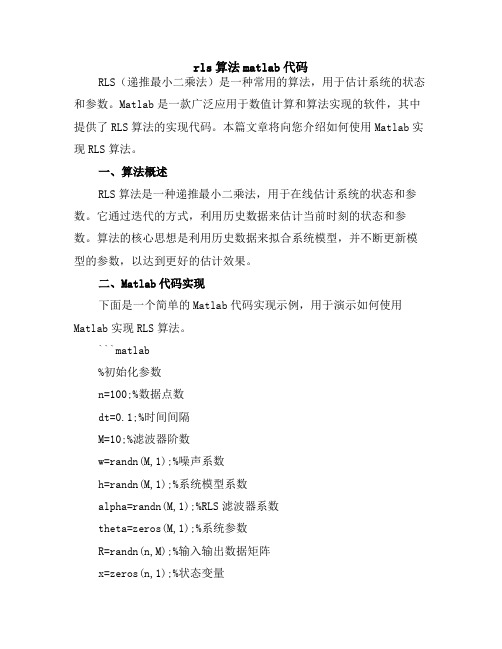 rls 算法 matlab 代码

RLS（递推最小二乘法）是一种常用的算法，用于估计系统的状态和参数。Matlab 是一款广泛应用于数值计算和算法实现的软件，其中提供了 RLS 算法的实现代码。本篇文章将向您介绍如何使用 Matlab 实现 RLS 算法。

一、算法概述

RLS 算法是一种递推最小二乘法，用于在线估计系统的状态和参数。它通过迭代的方式，利用历史数据来估计当前时刻的状态和参数。算法的核心思想是利用历史数据来拟合系统模型，并不断更新模型的参数，以达到更好的估计效果。

二、Matlab 代码实现

下面是一个简单的 Matlab 代码实现示例，用于演示如何使用 Matlab 实现 RLS 算法。

```matlab

%初始化参数

n=100;%数据点数

dt=0.1;%时间间隔

M=10;%滤波器阶数

w=randn(M,1);%噪声系数

h=randn(M,1);%系统模型系数

alpha=randn(M,1);%RLS 滤波器系数

theta=zeros(M,1);%系统参数

R=randn(n,M);%输入输出数据矩阵

x=zeros(n,1);%状态变量